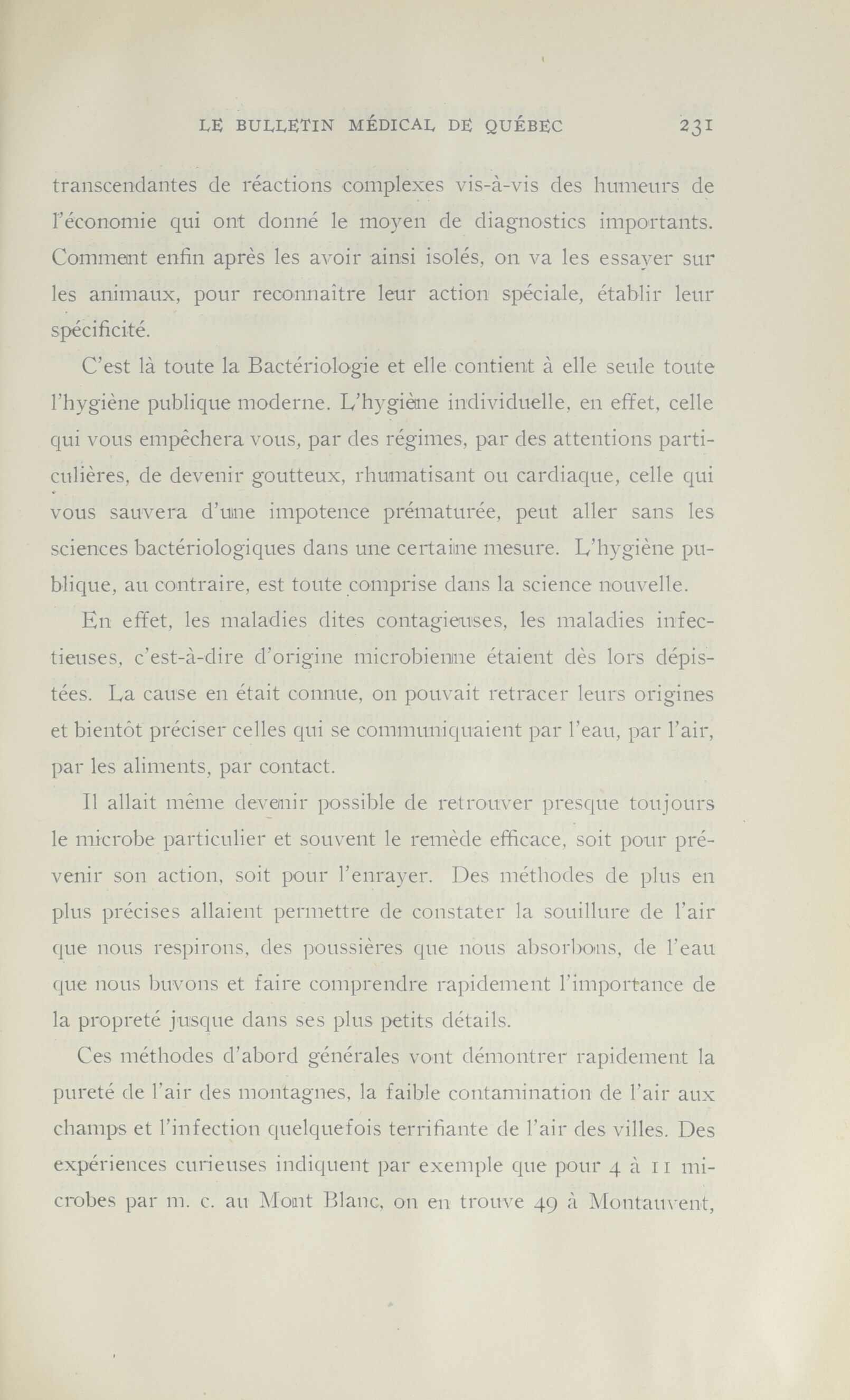 LE BULLETIN MÉDICAL DE QUÉBEC 231

transcendantes de réactions complexes vis-à-vis des humeurs de l'économie qui ont donné le moyen de diagnostics importants. Comment enfin après les avoir ainsi isolés, on va les essayer sur les animaux, pour reconnaître leur action spéciale, établir leur spécificité.

C'est là toute la Bactériologie et elle contient à elle seule toute l'hygiène publique moderne. L'hygiène individuelle, en effet, celle qui vous empêchera vous, par des régimes, par des attentions particulières, de devenir goutteux, rhumatisant ou cardiaque, celle qui vous sauvera d'une impotence prématurée, peut aller sans les sciences bactériologiques dans une certaine mesure. L'hygiène publique, au contraire, est toute comprise dans la science nouvelle.

En effet, les maladies dites contagieuses, les maladies infectieuses, c'est-à-dire d'origine microbienne étaient dès lors dépistées. La cause en était connue, on pouvait retracer leurs origines et bientôt préciser celles qui se communiquaient par l'eau, par l'air, par les aliments, par contact.

Il allait même devenir possible de retrouver presque toujours le microbe particulier et souvent le remède efficace, soit pour prévenir son action, soit pour l'enrayer. Des méthodes de plus en plus précises allaient permettre de constater la souillure de l'air que nous respirons, des poussières que nous absorbons, de l'eau que nous buvons et faire comprendre rapidement l'importance de la propreté jusque dans ses plus petits détails.

Ces méthodes d'abord générales vont démontrer rapidement la pureté de l'air des montagnes, la faible contamination de l'air aux champs et l'infection quelquefois terrifiante de l'air des villes. Des expériences curieuses indiquent par exemple que pour 4 à 11 microbes par m. c. au Mont Blanc, on en trouve 49 à Montauvent,